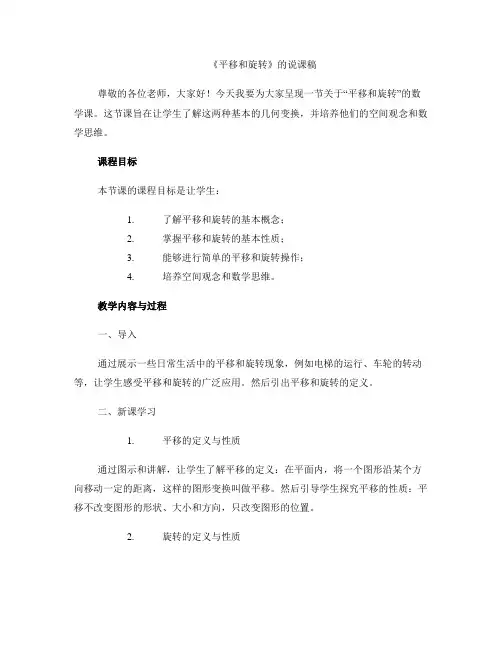 《平移和旋转》的说课稿

尊敬的各位老师，大家好！今天我要为大家呈现一节关于“平移和旋转”的数学课。这节课旨在让学生了解这两种基本的几何变换，并培养他们的空间观念和数学思维。

课程目标

本节课的课程目标是让学生：

1. 了解平移和旋转的基本概念；
2. 掌握平移和旋转的基本性质；
3. 能够进行简单的平移和旋转操作；
4. 培养空间观念和数学思维。

教学内容与过程

一、导入

通过展示一些日常生活中的平移和旋转现象，例如电梯的运行、车轮的转动等，让学生感受平移和旋转的广泛应用。然后引出平移和旋转的定义。

二、新课学习

1. 平移的定义与性质

通过图示和讲解，让学生了解平移的定义：在平面内，将一个图形沿某个方向移动一定的距离，这样的图形变换叫做平移。然后引导学生探究平移的性质：平移不改变图形的形状、大小和方向，只改变图形的位置。

2. 旋转的定义与性质